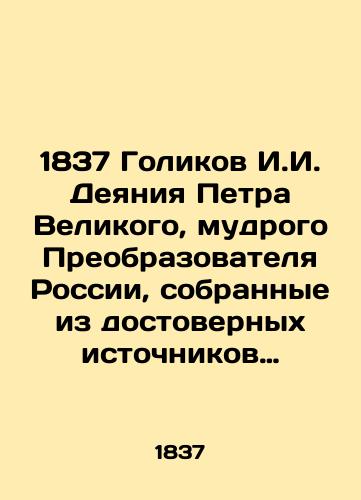 1837 Голиков И.И. Деяния Петра Великого, мудрого Преобразователя России, собранные из достоверных источников…

1837